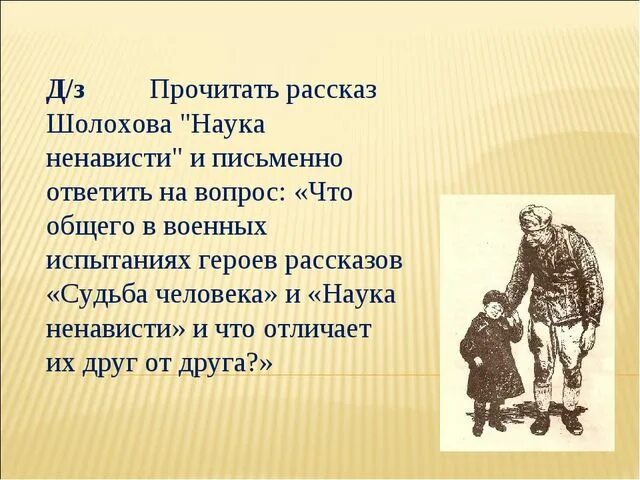 Д/з Прочитать рассказ Шолохова "Наука ненависти" и письменно ответить на вопрос: «Что общего в военных испытаниях героев рассказов «Судьба человека» и «Наука ненависти» и что отличает их друг от друга?»